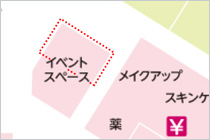 イベント
スペース

メイクアップ

スキンケ

薬

¥